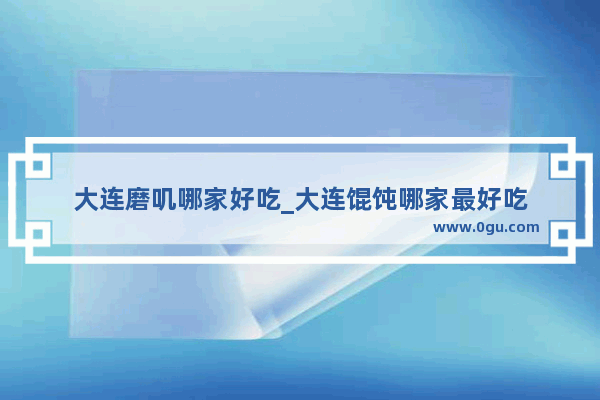 大连磨叽哪家好吃_大连馄饨哪家最好吃

www.0gu.com